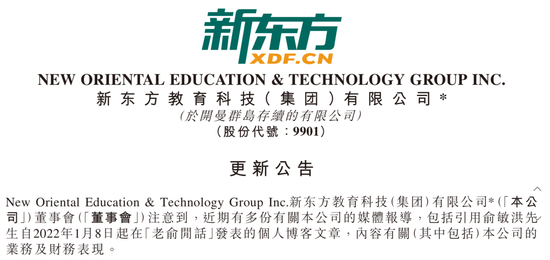 新东方
XDF.CN
NEW ORIENTAL EDUCATION & TECHNOLOGY GROUP INC.
新东方教育科技（集团）有限公司*
（於開曼群島存續的有限公司）
（股份代號：9901）

更新公告

New Oriental Education & Technology Group Inc.新东方教育科技（集团）有限公司*（「本公司」）董事會（「董事會」）注意到，近期有多份有關本公司的媒體報導，包括引用俞敏洪先生自2022年1月8日起在「老俞閒話」發表的個人博客文章，內容有關（其中包括）本公司的業務及財務表現。